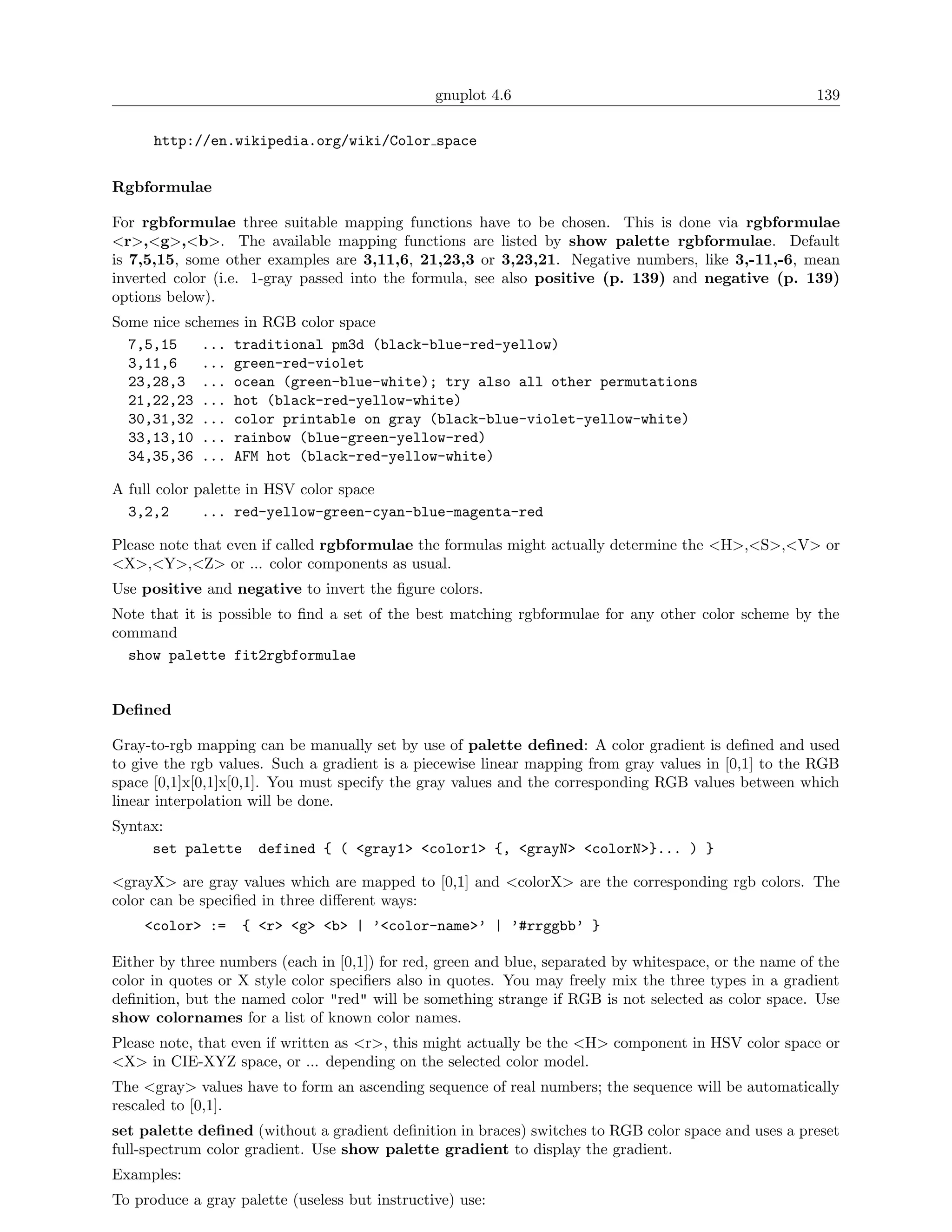 gnuplot 4.6 139

http://en.wikipedia.org/wiki/Color_space

Rgbformulae

For rgbformulae three suitable mapping functions have to be chosen. This is done via rgbformulae <r>,<g>,<b>. The available mapping functions are listed by show palette rgbformulae. Default is 7,5,15, some other examples are 3,11,6, 21,23,3 or 3,23,21. Negative numbers, like 3,-11,-6, mean inverted color (i.e. 1-gray passed into the formula, see also positive (p. 139) and negative (p. 139) options below).

Some nice schemes in RGB color space
7,5,15 ... traditional pm3d (black-blue-red-yellow)
3,11,6 ... green-red-violet
23,28,3 ... ocean (green-blue-white); try also all other permutations
21,22,23 ... hot (black-red-yellow-white)
30,31,32 ... color printable on gray (black-blue-violet-yellow-white)
33,13,10 ... rainbow (blue-green-yellow-red)
34,35,36 ... AFM hot (black-red-yellow-white)

A full color palette in HSV color space
3,2,2 ... red-yellow-green-cyan-blue-magenta-red

Please note that even if called rgbformulae the formulas might actually determine the <H>,<S>,<V> or <X>,<Y>,<Z> or ... color components as usual.

Use positive and negative to invert the figure colors.

Note that it is possible to find a set of the best matching rgbformulae for any other color scheme by the command
show palette fit2rgbformulae

Defined

Gray-to-rgb mapping can be manually set by use of palette defined: A color gradient is defined and used to give the rgb values. Such a gradient is a piecewise linear mapping from gray values in [0,1] to the RGB space [0,1]x[0,1]x[0,1]. You must specify the gray values and the corresponding RGB values between which linear interpolation will be done.

Syntax:
set palette defined { ( <gray1> <color1> {, <grayN> <colorN>}... ) }

<grayX> are gray values which are mapped to [0,1] and <colorX> are the corresponding rgb colors. The color can be specified in three different ways:

<color> := { <r> <g> <b> | '<color-name>' | '#rrggbb' }

Either by three numbers (each in [0,1]) for red, green and blue, separated by whitespace, or the name of the color in quotes or X style color specifiers also in quotes. You may freely mix the three types in a gradient definition, but the named color "red" will be something strange if RGB is not selected as color space. Use show colornames for a list of known color names.

Please note, that even if written as <r>, this might actually be the <H> component in HSV color space or <X> in CIE-XYZ space, or ... depending on the selected color model.

The <gray> values have to form an ascending sequence of real numbers; the sequence will be automatically rescaled to [0,1].

set palette defined (without a gradient definition in braces) switches to RGB color space and uses a preset full-spectrum color gradient. Use show palette gradient to display the gradient.

Examples:

To produce a gray palette (useless but instructive) use: